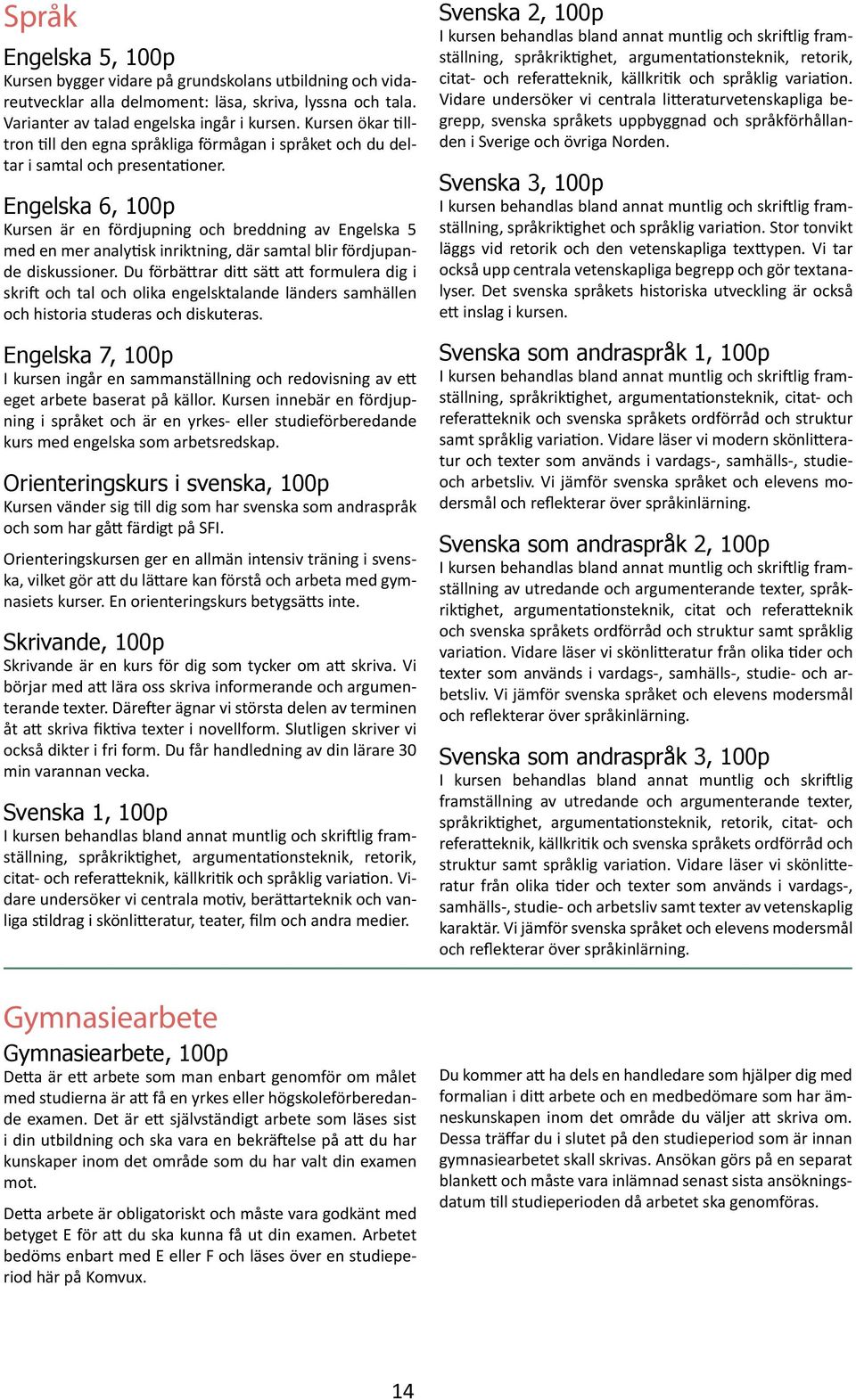 Språk

Engelska 5, 100p
Kursen bygger vidare på grundskolans utbildning och vidareutvecklar alla delmoment: läsa, skriva, lyssna och tala. Varianter av talad engelska ingår i kursen. Kursen ökar tilltron till den egna språkliga förmågan i språket och du deltar i samtal och presentationer.

Engelska 6, 100p
Kursen är en fördjupning och breddning av Engelska 5 med en mer analytisk inriktning, där samtal blir fördjupande diskussioner. Du förbättrar ditt sätt att formulera dig i skrift och tal och olika engelsktalande länders samhällen och historia studeras och diskuteras.

Engelska 7, 100p
I kursen ingår en sammanställning och redovisning av ett eget arbete baserat på källor. Kursen innebär en fördjupning i språket och är en yrkes- eller studieförberedande kurs med engelska som arbetsredskap.

Orienteringskurs i svenska, 100p
Kursen vänder sig till dig som har svenska som andraspråk och som har gått färdigt på SFI.

Orienteringskursen ger en allmän intensiv träning i svenska, vilket gör att du lättare kan förstå och arbeta med gymnasiets kurser. En orienteringskurs betygsätts inte.

Skrivande, 100p
Skrivande är en kurs för dig som tycker om att skriva. Vi börjar med att lära oss skriva informerande och argumenterande texter. Därefter ägnar vi största delen av terminen åt att skriva fiktiva texter i novellform. Slutligen skriver vi också dikter i fri form. Du får handledning av din lärare 30 min varannan vecka.

Svenska 1, 100p
I kursen behandlas bland annat muntlig och skriftlig framställning, språkriktighet, argumentationsteknik, retorik, citat- och referatteknik, källkritik och språklig variation. Vidare undersöker vi centrala motiv, berättarteknik och vanliga stildrag i skönlitteratur, teater, film och andra medier.

Svenska 2, 100p
I kursen behandlas bland annat muntlig och skriftlig framställning, språkriktighet, argumentationsteknik, retorik, citat- och referatteknik, källkritik och språklig variation. Vidare undersöker vi centrala litteraturvetenskapliga begrepp, svenska språkets uppbyggnad och språkförhållanden i Sverige och övriga Norden.

Svenska 3, 100p
I kursen behandlas bland annat muntlig och skriftlig framställning, språkriktighet och språklig variation. Stor tonvikt läggs vid retorik och den vetenskapliga texttypen. Vi tar också upp centrala vetenskapliga begrepp och gör textanalyser. Det svenska språkets historiska utveckling är också ett inslag i kursen.

Svenska som andraspråk 1, 100p
I kursen behandlas bland annat muntlig och skriftlig framställning, språkriktighet, argumentationsteknik, citat- och referatteknik och svenska språkets ordförråd och struktur samt språklig variation. Vidare läser vi modern skönlitteratur och texter som används i vardags-, samhälls-, studie- och arbetsliv. Vi jämför svenska språket och elevens modersmål och reflekterar över språkinlärning.

Svenska som andraspråk 2, 100p
I kursen behandlas bland annat muntlig och skriftlig framställning av utredande och argumenterande texter, språkriktighet, argumentationsteknik, citat och referatteknik och svenska språkets ordförråd och struktur samt språklig variation. Vidare läser vi skönlitteratur från olika tider och texter som används i vardags-, samhälls-, studie- och arbetsliv. Vi jämför svenska språket och elevens modersmål och reflekterar över språkinlärning.

Svenska som andraspråk 3, 100p
I kursen behandlas bland annat muntlig och skriftlig framställning av utredande och argumenterande texter, språkriktighet, argumentationsteknik, retorik, citat- och referatteknik, källkritik och svenska språkets ordförråd och struktur samt språklig variation. Vidare läser vi skönlitteratur från olika tider och texter som används i vardags-, samhälls-, studie- och arbetsliv samt texter av vetenskaplig karaktär. Vi jämför svenska språket och elevens modersmål och reflekterar över språkinlärning.

Gymnasiearbete

Gymnasiearbete, 100p
Detta är ett arbete som man enbart genomför om målet med studierna är att få en yrkes eller högskoleförberedande examen. Det är ett självständigt arbete som läses sist i din utbildning och ska vara en bekräftelse på att du har kunskaper inom det område som du har valt din examen mot.

Detta arbete är obligatoriskt och måste vara godkänt med betyget E för att du ska kunna få ut din examen. Arbetet bedöms enbart med E eller F och läses över en studieperiod här på Komvux.

Du kommer att ha dels en handledare som hjälper dig med formalian i ditt arbete och en medbedömare som har ämneskunskapen inom det område du väljer att skriva om. Dessa träffar du i slutet på den studieperiod som är innan gymnasiearbetet skall skrivas. Ansökan görs på en separat blankett och måste vara inlämnad senast sista ansökningsdatum till studieperioden då arbetet ska genomföras.

14